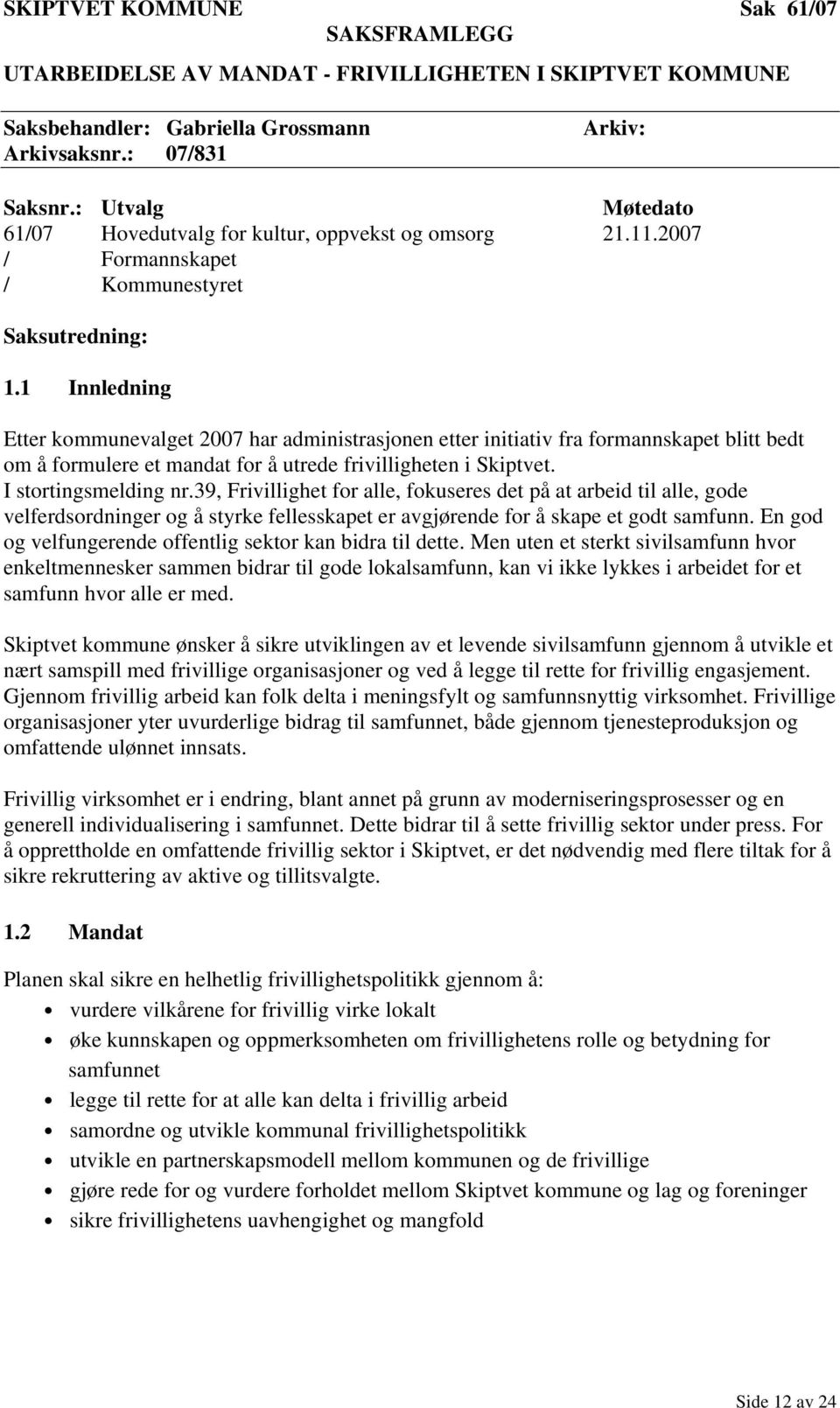 SKIPTVET KOMMUNE Sak 61/07

SAKSFRAMLEGG

UTARBEIDELSE AV MANDAT - FRIVILLIGHETEN I SKIPTVET KOMMUNE

Saksbehandler: Gabriella Grossmann Arkiv:
Arkivsaksnr.: 07/831

| Saksnr.: | Utvalg | Møtedato |
|---|---|---|
| 61/07 | Hovedutvalg for kultur, oppvekst og omsorg | 21.11.2007 |
| / | Formannskapet | |
| / | Kommunestyret | |

Saksutredning:

1.1 Innledning

Etter kommunevalget 2007 har administrasjonen etter initiativ fra formannskapet blitt bedt om å formulere et mandat for å utrede frivilligheten i Skiptvet.
I stortingsmelding nr.39, Frivillighet for alle, fokuseres det på at arbeid til alle, gode velferdsordninger og å styrke fellesskapet er avgjørende for å skape et godt samfunn. En god og velfungerende offentlig sektor kan bidra til dette. Men uten et sterkt sivilsamfunn hvor enkeltmennesker sammen bidrar til gode lokalsamfunn, kan vi ikke lykkes i arbeidet for et samfunn hvor alle er med.

Skiptvet kommune ønsker å sikre utviklingen av et levende sivilsamfunn gjennom å utvikle et nært samspill med frivillige organisasjoner og ved å legge til rette for frivillig engasjement. Gjennom frivillig arbeid kan folk delta i meningsfylt og samfunnsnyttig virksomhet. Frivillige organisasjoner yter uvurderlige bidrag til samfunnet, både gjennom tjenesteproduksjon og omfattende ulønnet innsats.

Frivillig virksomhet er i endring, blant annet på grunn av moderniseringsprosesser og en generell individualisering i samfunnet. Dette bidrar til å sette frivillig sektor under press. For å opprettholde en omfattende frivillig sektor i Skiptvet, er det nødvendig med flere tiltak for å sikre rekruttering av aktive og tillitsvalgte.

1.2 Mandat

Planen skal sikre en helhetlig frivillighetspolitikk gjennom å:
• vurdere vilkårene for frivillig virke lokalt
• øke kunnskapen og oppmerksomheten om frivillighetens rolle og betydning for samfunnet
• legge til rette for at alle kan delta i frivillig arbeid
• samordne og utvikle kommunal frivillighetspolitikk
• utvikle en partnerskapsmodell mellom kommunen og de frivillige
• gjøre rede for og vurdere forholdet mellom Skiptvet kommune og lag og foreninger
• sikre frivillighetens uavhengighet og mangfold

Side 12 av 24